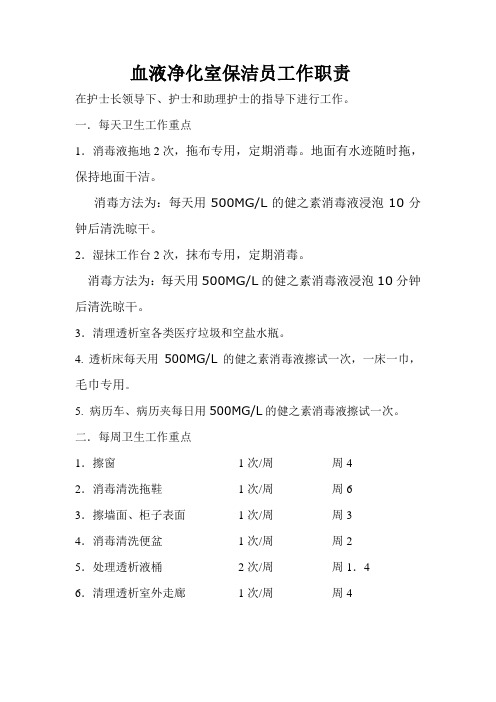 血液净化室保洁员工作职责

在护士长领导下、护士和助理护士的指导下进行工作。

一．每天卫生工作重点

1．消毒液拖地 2 次，拖布专用，定期消毒。地面有水迹随时拖，保持地面干洁。

消毒方法为：每天用 500MG/L 的健之素消毒液浸泡 10 分钟后清洗晾干。

2．湿抹工作台 2 次，抹布专用，定期消毒。

消毒方法为：每天用 500MG/L 的健之素消毒液浸泡 10 分钟后清洗晾干。

3．清理透析室各类医疗垃圾和空盐水瓶。

4. 透析床每天用 500MG/L 的健之素消毒液擦试一次，一床一巾，毛巾专用。

5. 病历车、病历夹每日用 500MG/L 的健之素消毒液擦试一次。

二．每周卫生工作重点

| 1．擦窗 | 1 次/周 | 周 4 |
|---|---|---|
| 2．消毒清洗拖鞋 | 1 次/周 | 周 6 |
| 3．擦墙面、柜子表面 | 1 次/周 | 周 3 |
| 4．消毒清洗便盆 | 1 次/周 | 周 2 |
| 5．处理透析液桶 | 2 次/周 | 周 1．4 |
| 6．清理透析室外走廊 | 1 次/周 | 周 4 |